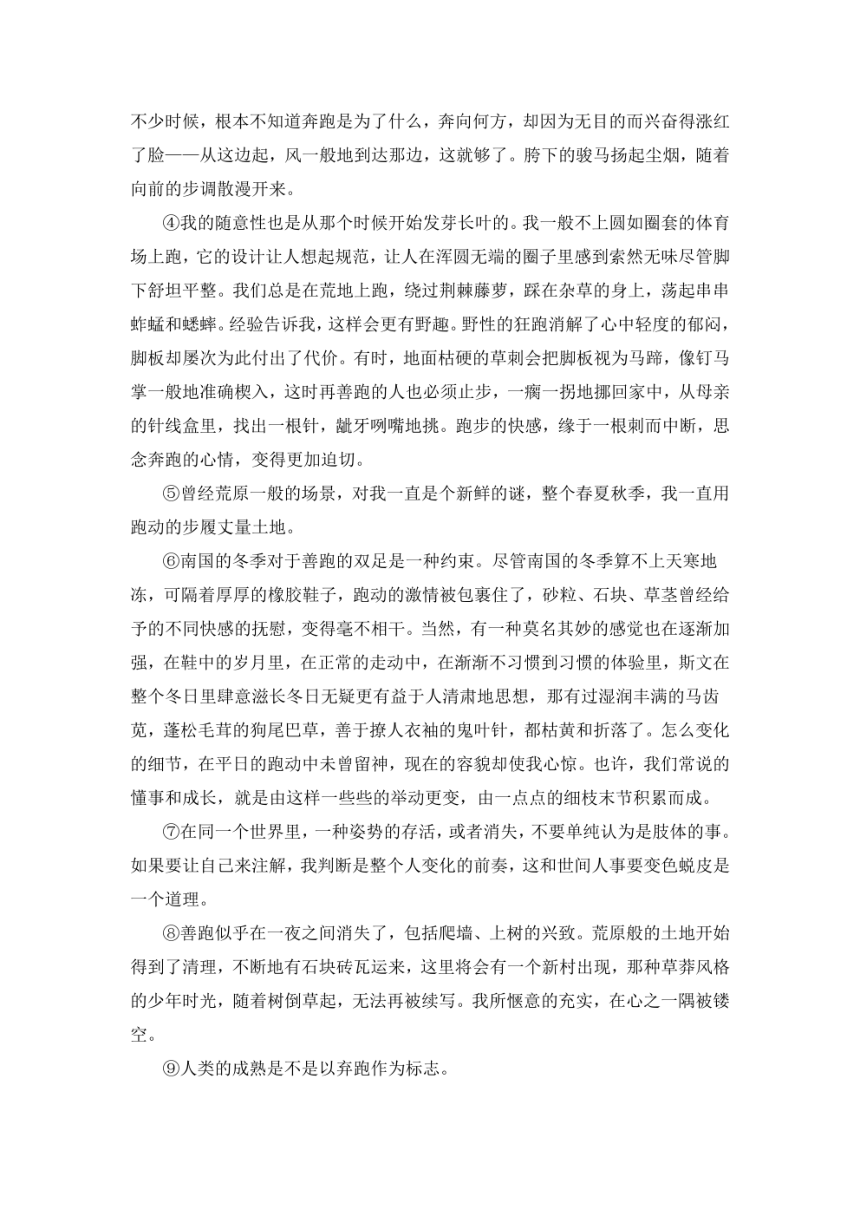 不少时候，根本不知道奔跑是为了什么，奔向何方，却因为无目的而兴奋得涨红了脸——从这边起，风一般地到达那边，这就够了。胯下的骏马扬起尘烟，随着向前的步调散漫开来。

④我的随意性也是从那个时候开始发芽长叶的。我一般不上圆如圈套的体育场上跑，它的设计让人想起规范，让人在浑圆无端的圈子里感到索然无味尽管脚下舒坦平整。我们总是在荒地上跑，绕过荆棘藤萝，踩在杂草的身上，荡起串串蚱蜢和蟋蟀。经验告诉我，这样会更有野趣。野性的狂跑消解了心中轻度的郁闷，脚板却屡次为此付出了代价。有时，地面枯硬的草刺会把脚板视为马蹄，像钉马掌一般地准确楔入，这时再善跑的人也必须止步，一瘸一拐地挪回家中，从母亲的针线盒里，找出一根针，龇牙咧嘴地挑。跑步的快感，缘于一根刺而中断，思念奔跑的心情，变得更加迫切。

⑤曾经荒原一般的场景，对我一直是个新鲜的谜，整个春夏秋季，我一直用跑动的步履丈量土地。

⑥南国的冬季对于善跑的双足是一种约束。尽管南国的冬季算不上天寒地冻，可隔着厚厚的橡胶鞋子，跑动的激情被包裹住了，砂粒、石块、草茎曾经给予的不同快感的抚慰，变得毫不相干。当然，有一种莫名其妙的感觉也在逐渐加强，在鞋中的岁月里，在正常的走动中，在渐渐不习惯到习惯的体验里，斯文在整个冬日里肆意滋长冬日无疑更有益于人清肃地思想，那有过湿润丰满的马齿苋，蓬松毛茸的狗尾巴草，善于撩人衣袖的鬼叶针，都枯黄和折落了。怎么变化的细节，在平日的跑动中未曾留神，现在的容貌却使我心惊。也许，我们常说的懂事和成长，就是由这样一些些的举动更变，由一点点的细枝末节积累而成。

⑦在同一个世界里，一种姿势的存活，或者消失，不要单纯认为是肢体的事。如果要让自己来注解，我判断是整个人变化的前奏，这和世间人事要变色蜕皮是一个道理。

⑧善跑似乎在一夜之间消失了，包括爬墙、上树的兴致。荒原般的土地开始得到了清理，不断地有石块砖瓦运来，这里将会有一个新村出现，那种草莽风格的少年时光，随着树倒草起，无法再被续写。我所惬意的充实，在心之一隅被镂空。

⑨人类的成熟是不是以弃跑作为标志。